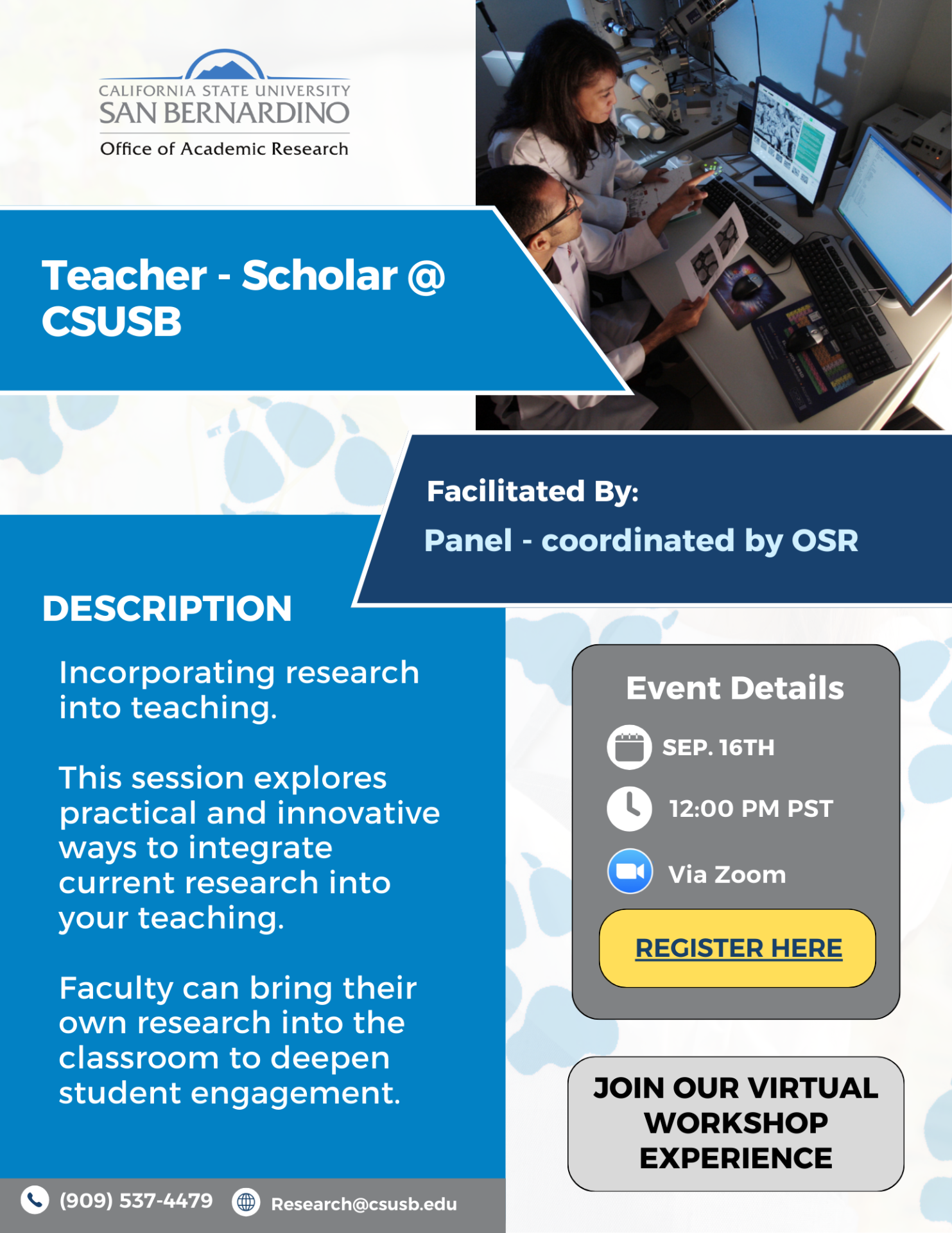 CALIFORNIA STATE UNIVERSITY
SAN BERNARDINO
Office of Academic Research

Teacher - Scholar @ CSUSB

Facilitated By:
Panel - coordinated by OSR

DESCRIPTION

Incorporating research into teaching.

This session explores practical and innovative ways to integrate current research into your teaching.

Faculty can bring their own research into the classroom to deepen student engagement.

Event Details
SEP. 16TH
12:00 PM PST
Via Zoom
REGISTER HERE

JOIN OUR VIRTUAL WORKSHOP EXPERIENCE

(909) 537-4479 Research@csusb.edu